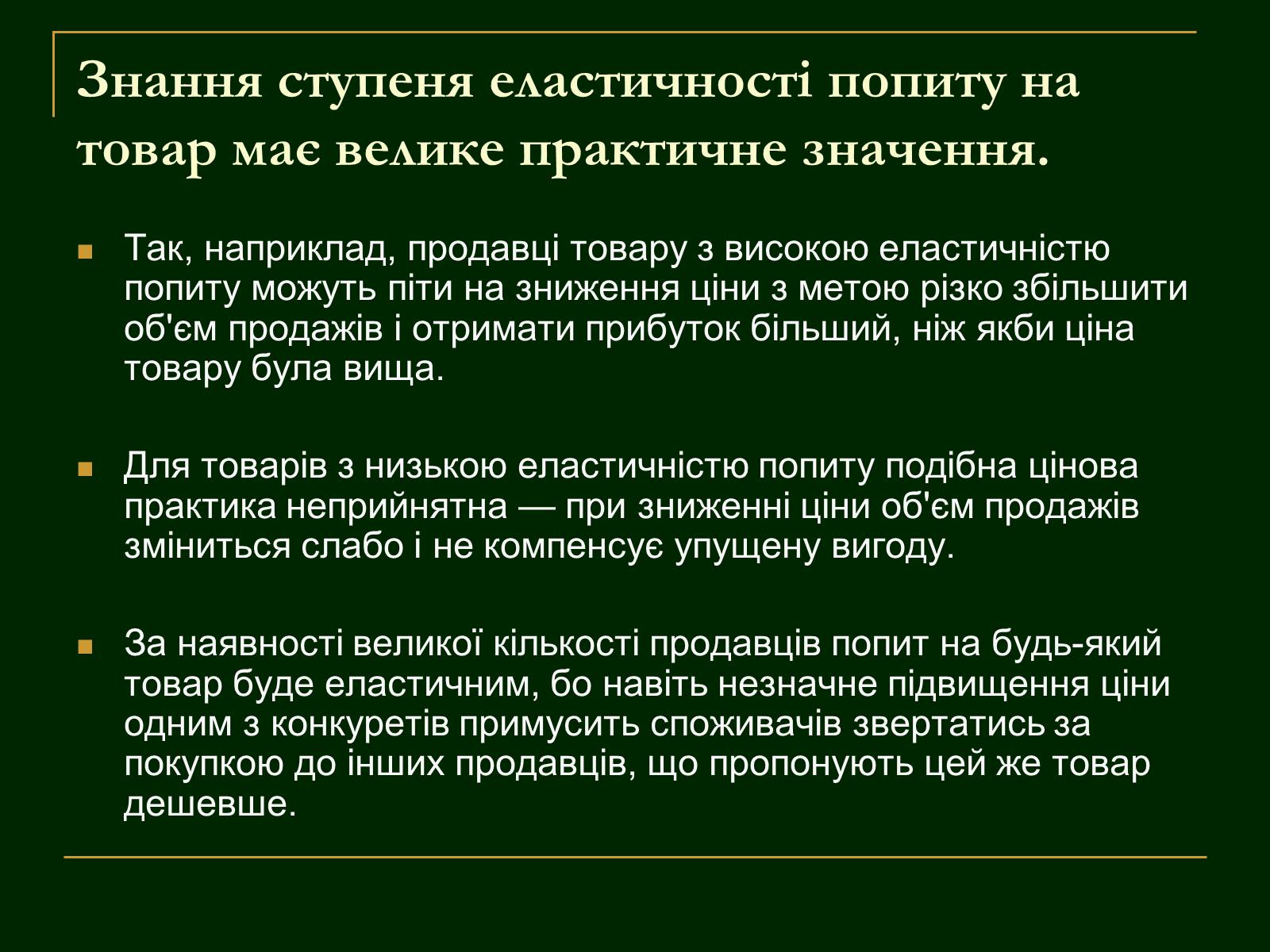 Знання ступеня еластичності попиту на товар має велике практичне значення.

Так, наприклад, продавці товару з високою еластичністю попиту можуть піти на зниження ціни з метою різко збільшити об'єм продажів і отримати прибуток більший, ніж якби ціна товару була вища.

Для товарів з низькою еластичністю попиту подібна цінова практика неприйнятна — при зниженні ціни об'єм продажів зміниться слабо і не компенсує упущену вигоду.

За наявності великої кількості продавців попит на будь-який товар буде еластичним, бо навіть незначне підвищення ціни одним з конкуретів примусить споживачів звертатись за покупкою до інших продавців, що пропонують цей же товар дешевше.